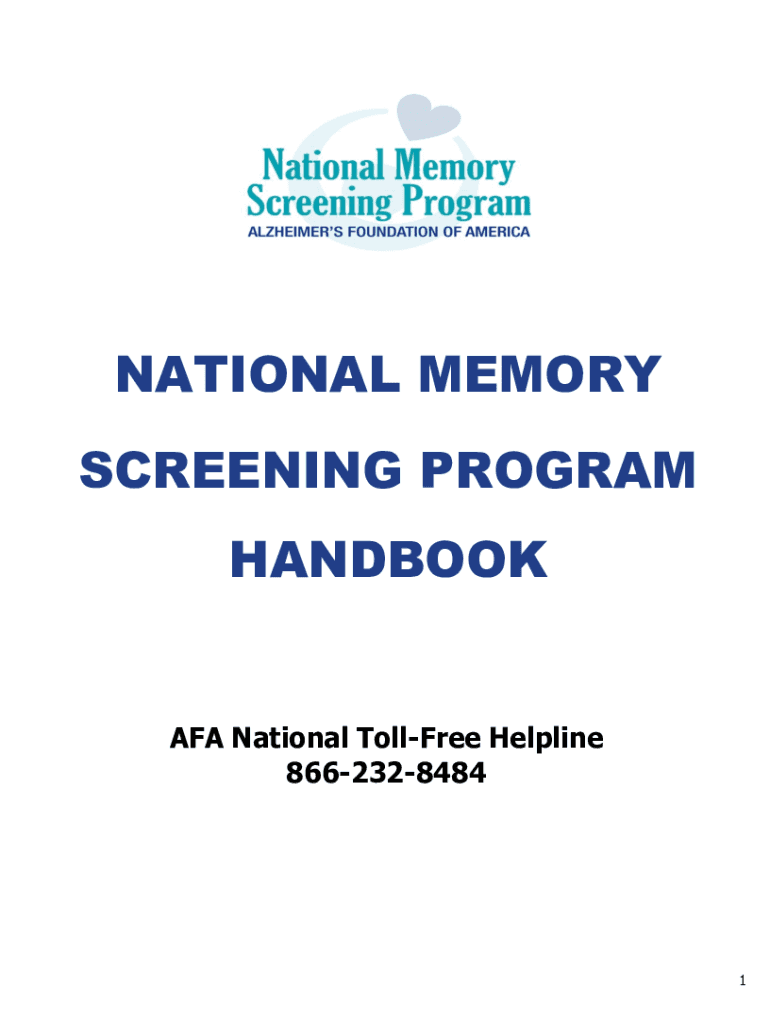 National Memory
Screening Program
ALZHEIMER'S FOUNDATION OF AMERICA

NATIONAL MEMORY
SCREENING PROGRAM
HANDBOOK

AFA National Toll-Free Helpline
866-232-8484

1